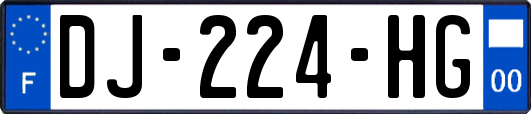 F
DJ-224-HG
00